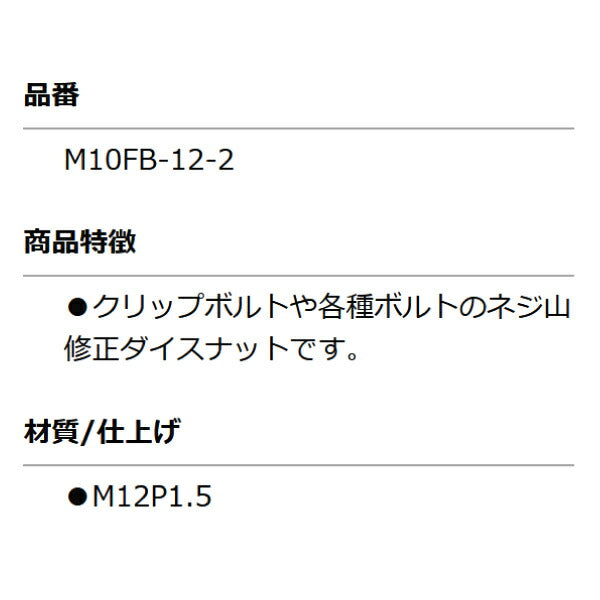 品番

M10FB-12-2

商品特徴

●クリップボルトや各種ボルトのネジ山修正ダイスナットです。

材質/仕上げ

●M12P1.5